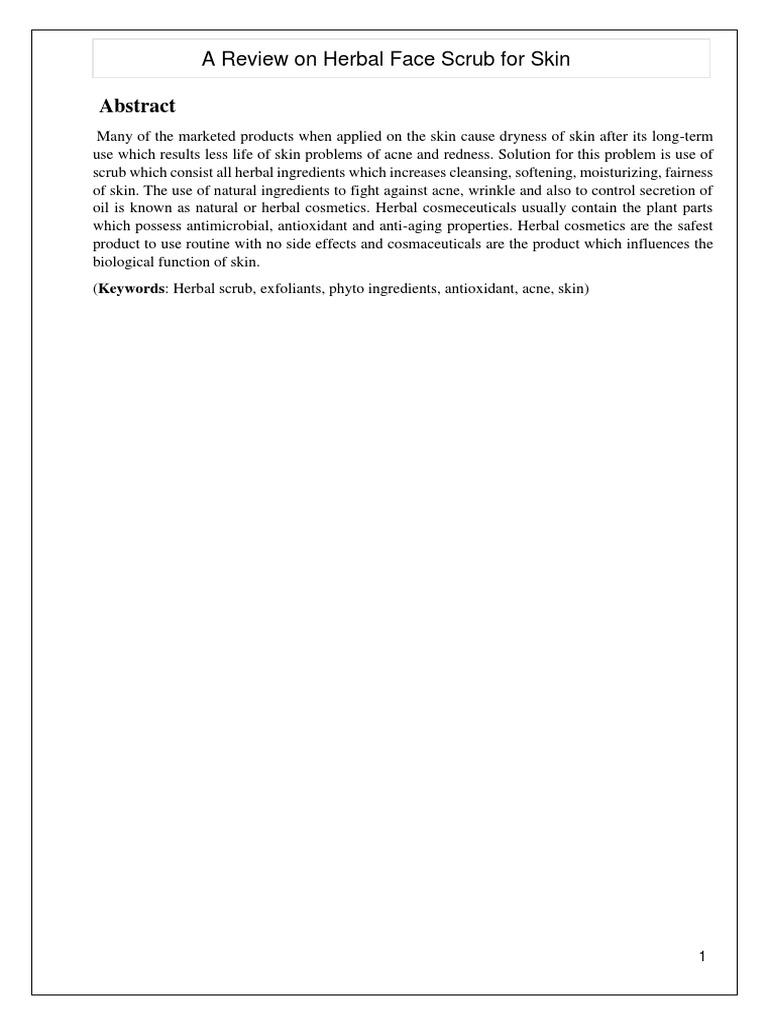 A Review on Herbal Face Scrub for Skin

Abstract

Many of the marketed products when applied on the skin cause dryness of skin after its long-term use which results less life of skin problems of acne and redness. Solution for this problem is use of scrub which consist all herbal ingredients which increases cleansing, softening, moisturizing, fairness of skin. The use of natural ingredients to fight against acne, wrinkle and also to control secretion of oil is known as natural or herbal cosmetics. Herbal cosmeceuticals usually contain the plant parts which possess antimicrobial, antioxidant and anti-aging properties. Herbal cosmetics are the safest product to use routine with no side effects and cosmaceuticals are the product which influences the biological function of skin.

(Keywords: Herbal scrub, exfoliants, phyto ingredients, antioxidant, acne, skin)

1